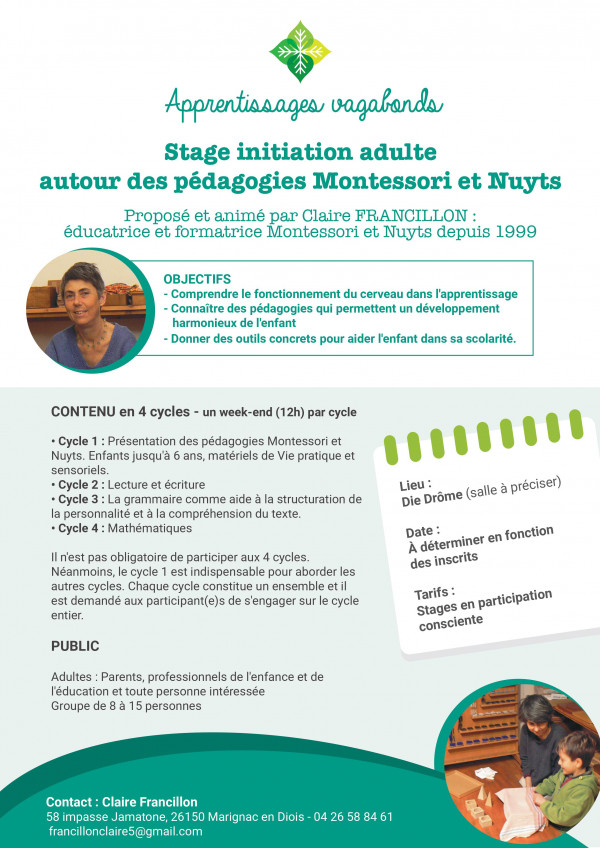 Apprentissages vagabonds

Stage initiation adulte
autour des pédagogies Montessori et Nuyts

Proposé et animé par Claire FRANCILLON :
éducatrice et formatrice Montessori et Nuyts depuis 1999

OBJECTIFS
- Comprendre le fonctionnement du cerveau dans l'apprentissage
- Connaître des pédagogies qui permettent un développement harmonieux de l'enfant
- Donner des outils concrets pour aider l'enfant dans sa scolarité.

CONTENU en 4 cycles - un week-end (12h) par cycle

• Cycle 1 : Présentation des pédagogies Montessori et Nuyts. Enfants jusqu'à 6 ans, matériels de Vie pratique et sensoriels.
• Cycle 2 : Lecture et écriture
• Cycle 3 : La grammaire comme aide à la structuration de la personnalité et à la compréhension du texte.
• Cycle 4 : Mathématiques

Il n'est pas obligatoire de participer aux 4 cycles. Néanmoins, le cycle 1 est indispensable pour aborder les autres cycles. Chaque cycle constitue un ensemble et il est demandé aux participant(e)s de s'engager sur le cycle entier.

PUBLIC

Adultes : Parents, professionnels de l'enfance et de l'éducation et toute personne intéressée
Groupe de 8 à 15 personnes

Lieu :
Die Drôme (salle à préciser)

Date :
À déterminer en fonction des inscrits

Tarifs :
Stages en participation consciente

Contact : Claire Francillon
58 impasse Jamatone, 26150 Marignac en Diois - 04 26 58 84 61
francillonclaire5@gmail.com